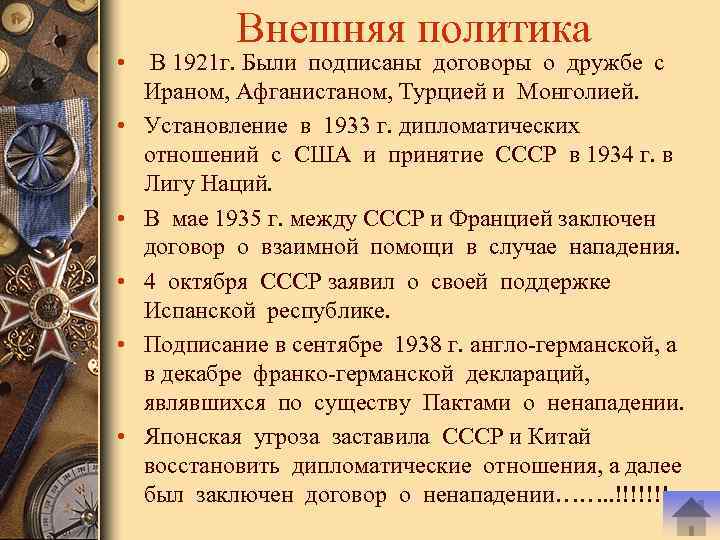 Внешняя политика

• В 1921г. Были подписаны договоры о дружбе с Ираном, Афганистаном, Турцией и Монголией.

• Установление в 1933 г. дипломатических отношений с США и принятие СССР в 1934 г. в Лигу Наций.

• В мае 1935 г. между СССР и Францией заключен договор о взаимной помощи в случае нападения.

• 4 октября СССР заявил о своей поддержке Испанской республике.

• Подписание в сентябре 1938 г. англо-германской, а в декабре франко-германской деклараций, являвшихся по существу Пактами о ненападении.

• Японская угроза заставила СССР и Китай восстановить дипломатические отношения, а далее был заключен договор о ненападении……..!!!!!!!